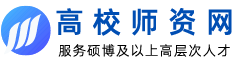 高校师资网
服务硕博及以上高层次人才